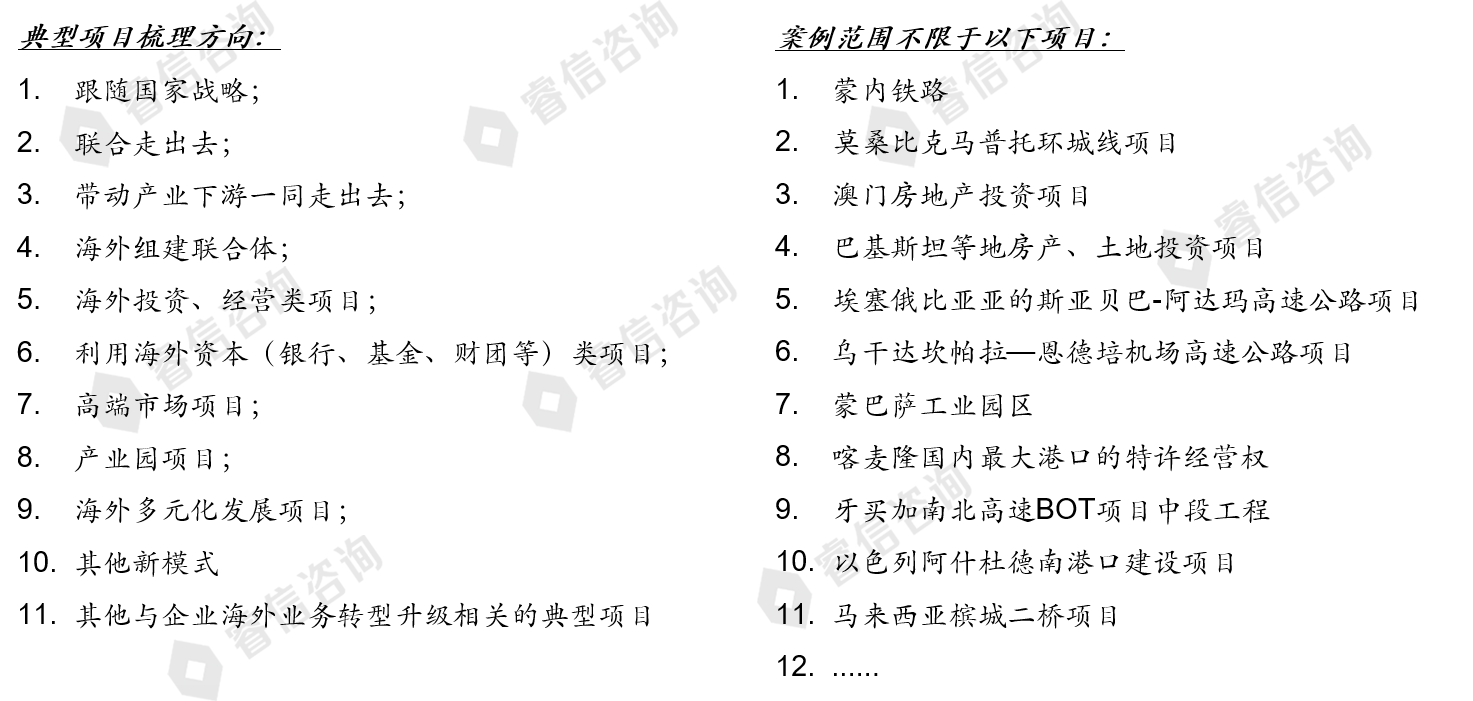 典型项目梳理方向:

1. 跟随国家战略;
2. 联合走出去;
3. 带动产业下游一同走出去;
4. 海外组建联合体;
5. 海外投资、经营类项目;
6. 利用海外资本(银行、基金、财团等)类项目;
7. 高端市场项目;
8. 产业园项目;
9. 海外多元化发展项目;
10. 其他新模式
11. 其他与企业海外业务转型升级相关的典型项目

案例范围不限于以下项目:

1. 蒙内铁路
2. 莫桑比克马普托环城线项目
3. 澳门房地产投资项目
4. 巴基斯坦等地房产、土地投资项目
5. 埃塞俄比亚亚的斯亚贝巴-阿达玛高速公路项目
6. 乌干达坎帕拉—恩德培机场高速公路项目
7. 蒙巴萨工业园区
8. 喀麦隆国内最大港口的特许经营权
9. 牙买加南北高速BOT项目中段工程
10. 以色列阿什杜德南港口建设项目
11. 马来西亚槟城二桥项目
12. ......

睿信咨询